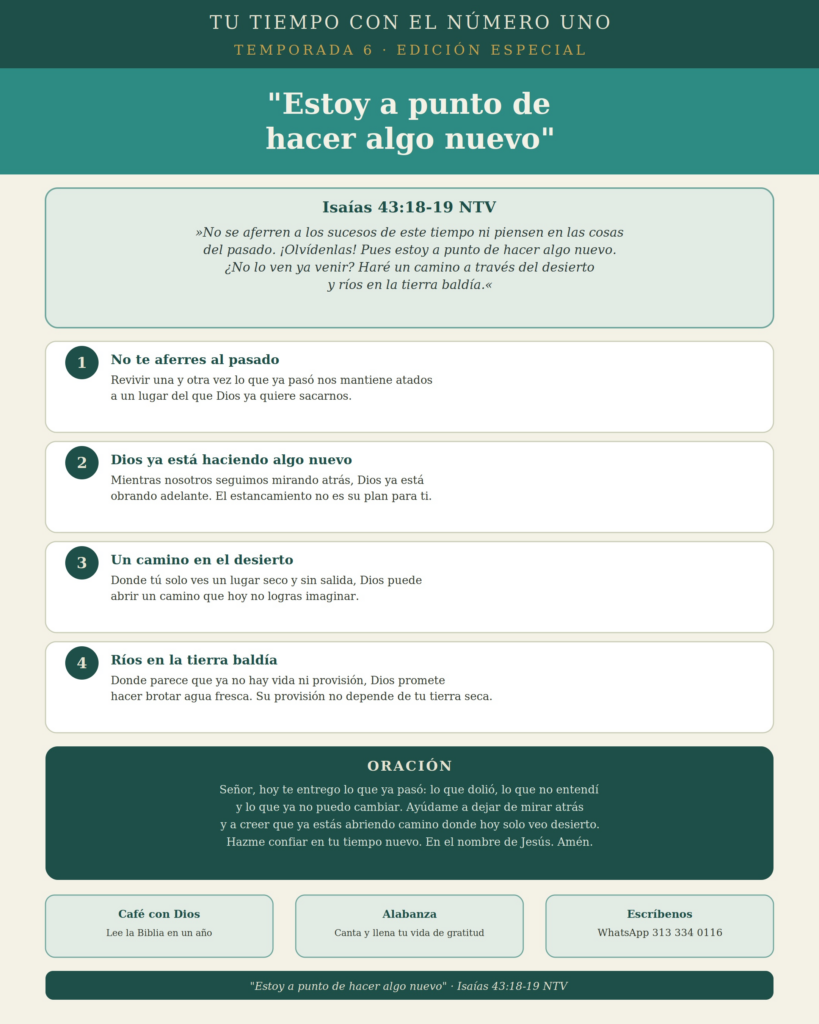 TU TIEMPO CON EL NÚMERO UNO

TEMPORADA 6 · EDICIÓN ESPECIAL

"Estoy a punto de hacer algo nuevo"

Isaías 43:18-19 NTV

»No se aferren a los sucesos de este tiempo ni piensen en las cosas del pasado. ¡Olvídenlas! Pues estoy a punto de hacer algo nuevo. ¿No lo ven ya venir? Haré un camino a través del desierto y ríos en la tierra baldía.«

1 No te aferres al pasado

Revivir una y otra vez lo que ya pasó nos mantiene atados a un lugar del que Dios ya quiere sacarnos.

2 Dios ya está haciendo algo nuevo

Mientras nosotros seguimos mirando atrás, Dios ya está obrando adelante. El estancamiento no es su plan para ti.

3 Un camino en el desierto

Donde tú solo ves un lugar seco y sin salida, Dios puede abrir un camino que hoy no logras imaginar.

4 Ríos en la tierra baldía

Donde parece que ya no hay vida ni provisión, Dios promete hacer brotar agua fresca. Su provisión no depende de tu tierra seca.

ORACIÓN

Señor, hoy te entrego lo que ya pasó: lo que dolió, lo que no entendí y lo que ya no puedo cambiar. Ayúdame a dejar de mirar atrás y a creer que ya estás abriendo camino donde hoy solo veo desierto. Hazme confiar en tu tiempo nuevo. En el nombre de Jesús. Amén.

Café con Dios
Lee la Biblia en un año

Alabanza
Canta y llena tu vida de gratitud

Escríbenos
WhatsApp 313 334 0116

"Estoy a punto de hacer algo nuevo" · Isaías 43:18-19 NTV